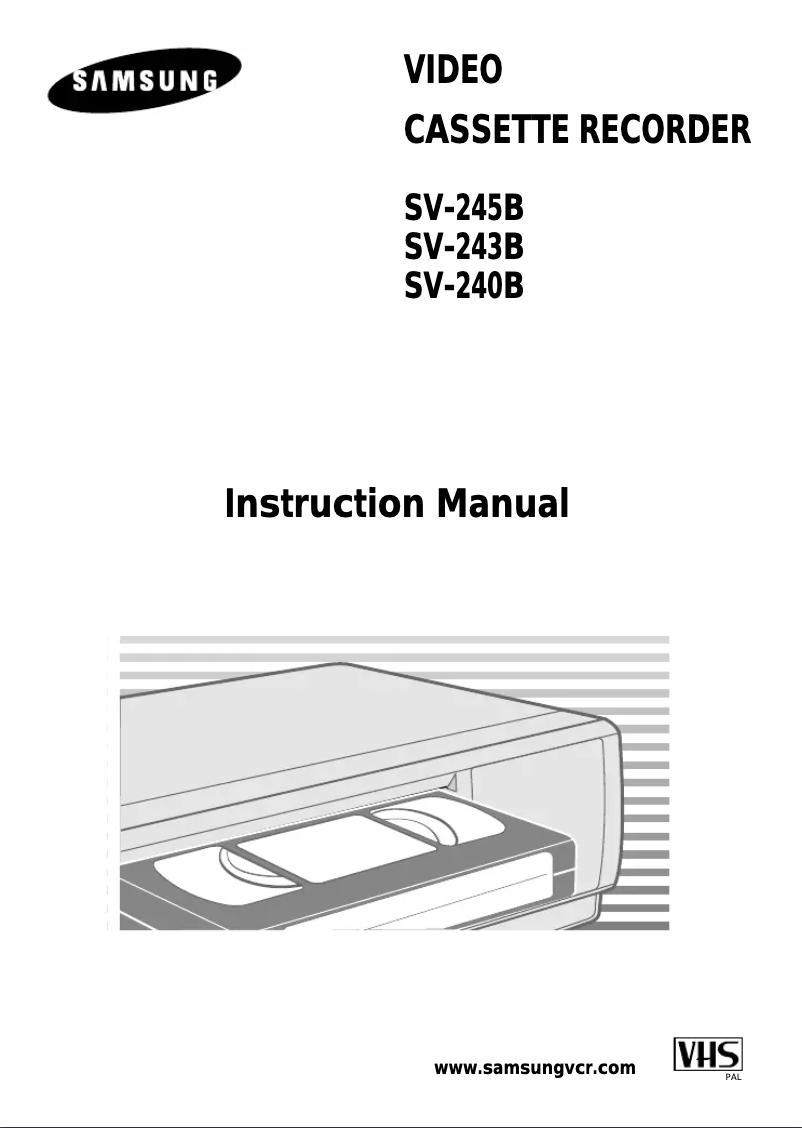 SAMSUNG

VIDEO
CASSETTE RECORDER

SV-245B
SV-243B
SV-240B

Instruction Manual

www.samsungvcr.com

VHS
PAL